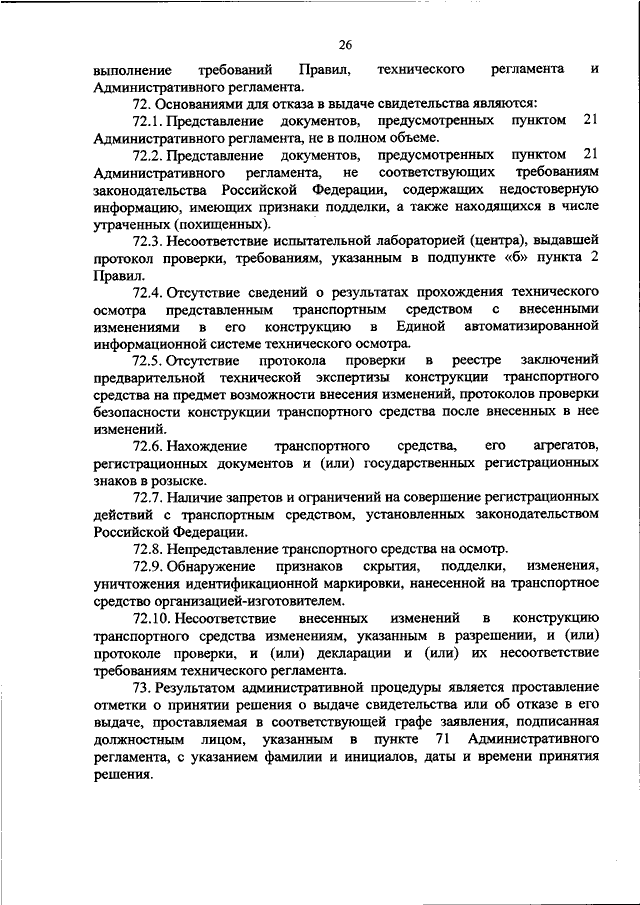 26

выполнение требований Правил, технического регламента и Административного регламента.

72. Основаниями для отказа в выдаче свидетельства являются:

72.1. Представление документов, предусмотренных пунктом 21 Административного регламента, не в полном объеме.

72.2. Представление документов, предусмотренных пунктом 21 Административного регламента, не соответствующих требованиям законодательства Российской Федерации, содержащих недостоверную информацию, имеющих признаки подделки, а также находящихся в числе утраченных (похищенных).

72.3. Несоответствие испытательной лабораторией (центра), выдавшей протокол проверки, требованиям, указанным в подпункте «б» пункта 2 Правил.

72.4. Отсутствие сведений о результатах прохождения технического осмотра представленным транспортным средством с внесенными изменениями в его конструкцию в Единой автоматизированной информационной системе технического осмотра.

72.5. Отсутствие протокола проверки в реестре заключений предварительной технической экспертизы конструкции транспортного средства на предмет возможности внесения изменений, протоколов проверки безопасности конструкции транспортного средства после внесенных в нее изменений.

72.6. Нахождение транспортного средства, его агрегатов, регистрационных документов и (или) государственных регистрационных знаков в розыске.

72.7. Наличие запретов и ограничений на совершение регистрационных действий с транспортным средством, установленных законодательством Российской Федерации.

72.8. Непредставление транспортного средства на осмотр.

72.9. Обнаружение признаков скрытия, подделки, изменения, уничтожения идентификационной маркировки, нанесенной на транспортное средство организацией-изготовителем.

72.10. Несоответствие внесенных изменений в конструкцию транспортного средства изменениям, указанным в разрешении, и (или) протоколе проверки, и (или) декларации и (или) их несоответствие требованиям технического регламента.

73. Результатом административной процедуры является проставление отметки о принятии решения о выдаче свидетельства или об отказе в его выдаче, проставляемая в соответствующей графе заявления, подписанная должностным лицом, указанным в пункте 71 Административного регламента, с указанием фамилии и инициалов, даты и времени принятия решения.